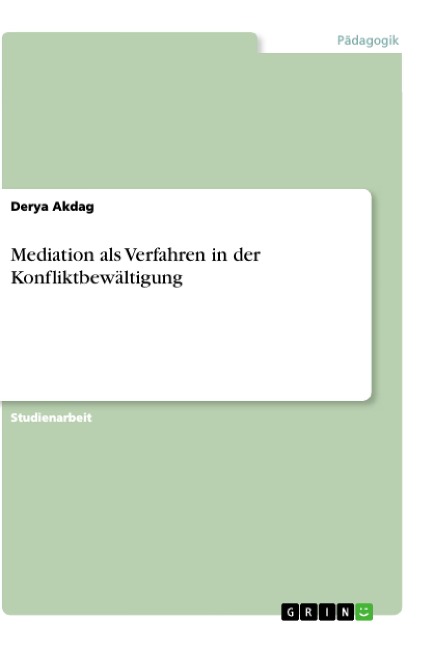 Pädagogik

Derya Akdag

Mediation als Verfahren in der Konfliktbewältigung

Studienarbeit

GRIN